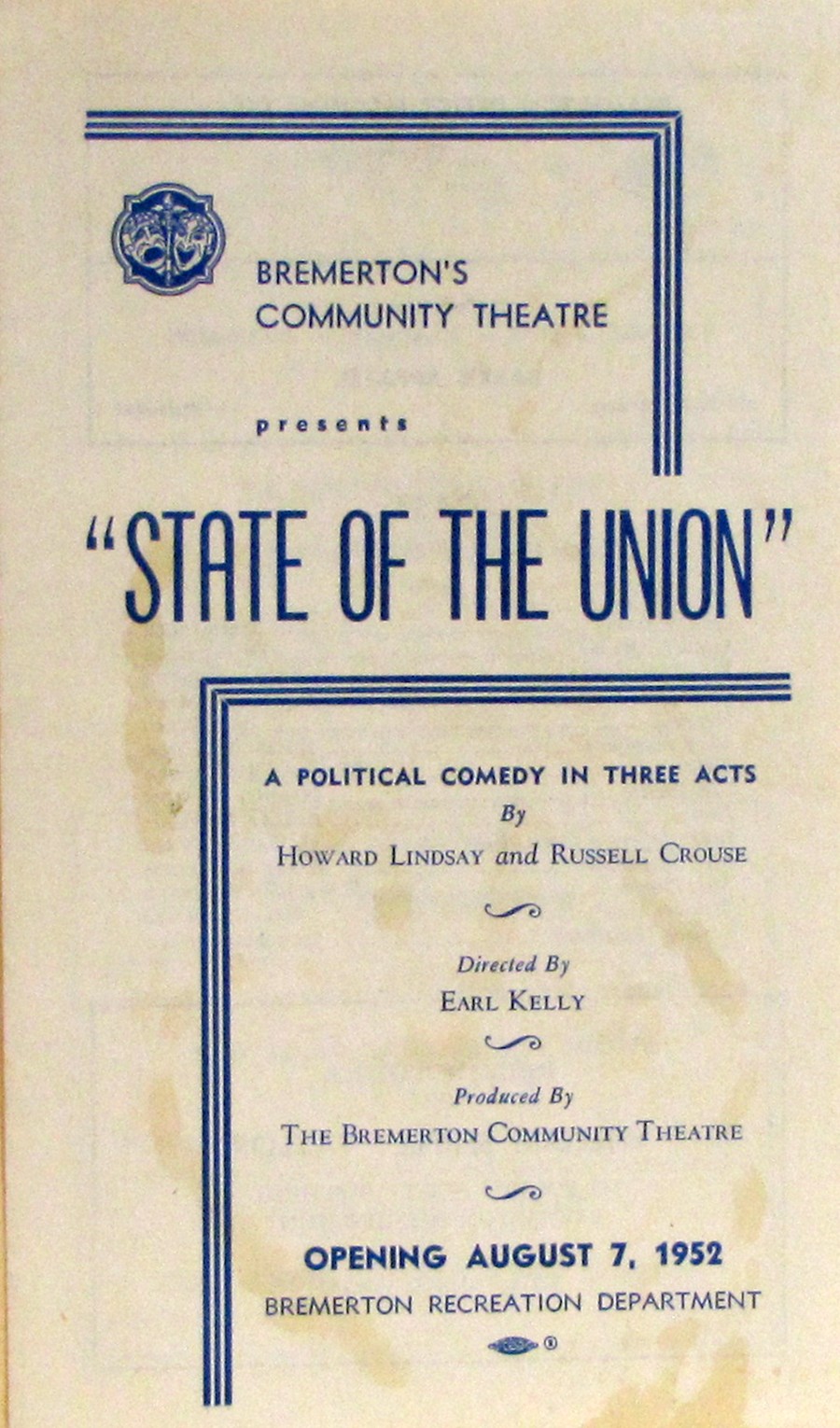 BREMERTON'S COMMUNITY THEATRE

presents

"STATE OF THE UNION"

A POLITICAL COMEDY IN THREE ACTS

By

HOWARD LINDSAY and RUSSELL CROUSE

Directed By

EARL KELLY

Produced By

THE BREMERTON COMMUNITY THEATRE

OPENING AUGUST 7, 1952

BREMERTON RECREATION DEPARTMENT